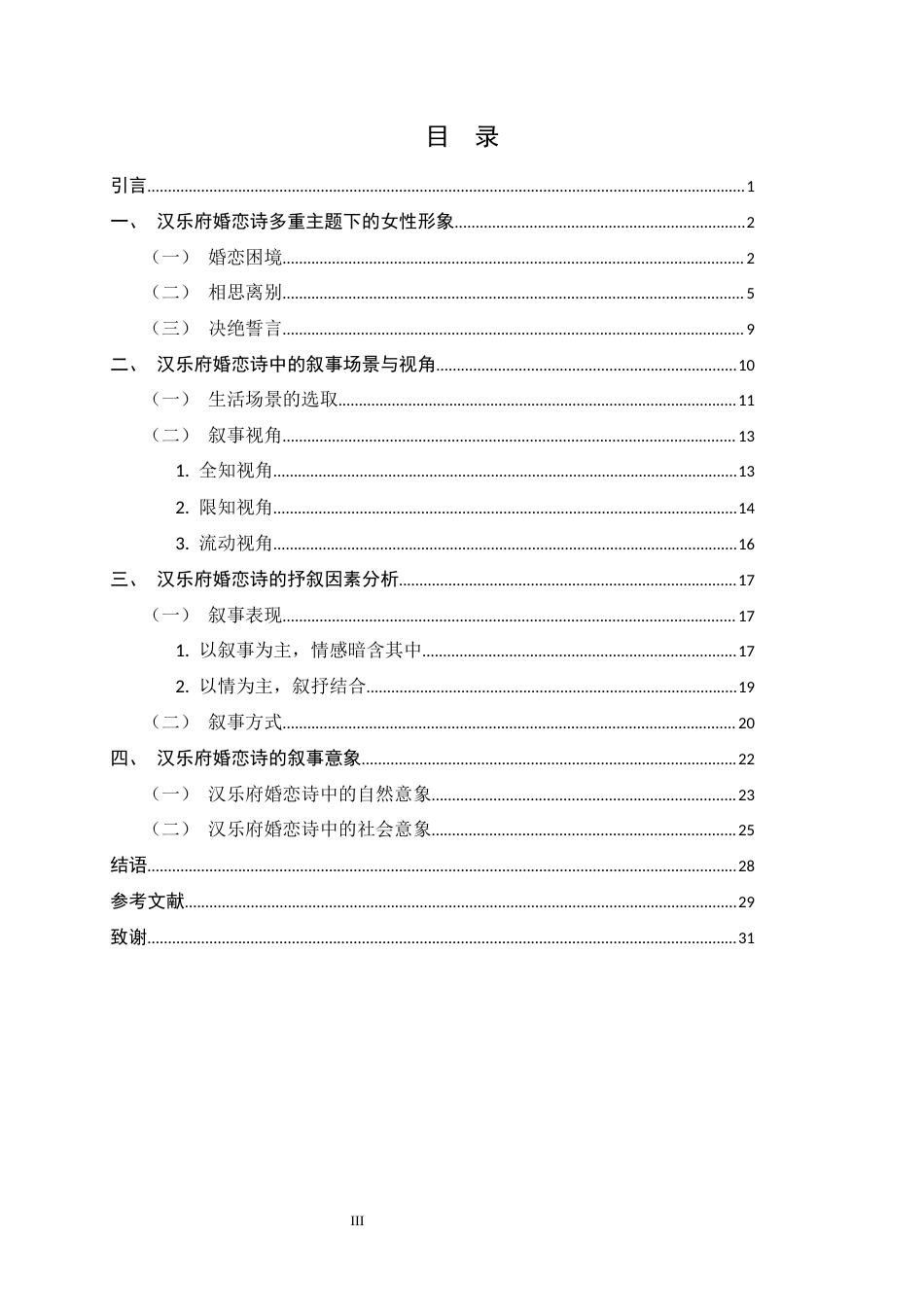 目 录

引言 1

一、 汉乐府婚恋诗多重主题下的女性形象 2

（一） 婚恋困境 2

（二） 相思离别 5

（三） 决绝誓言 9

二、 汉乐府婚恋诗中的叙事场景与视角 10

（一） 生活场景的选取 11

（二） 叙事视角 13

1. 全知视角 13

2. 限知视角 14

3. 流动视角 16

三、 汉乐府婚恋诗的抒叙因素分析 17

（一） 叙事表现 17

1. 以叙事为主，情感暗含其中 17

2. 以情为主，叙抒结合 19

（二） 叙事方式 20

四、 汉乐府婚恋诗的叙事意象 22

（一） 汉乐府婚恋诗中的自然意象 23

（二） 汉乐府婚恋诗中的社会意象 25

结语 28

参考文献 29

致谢 31

III